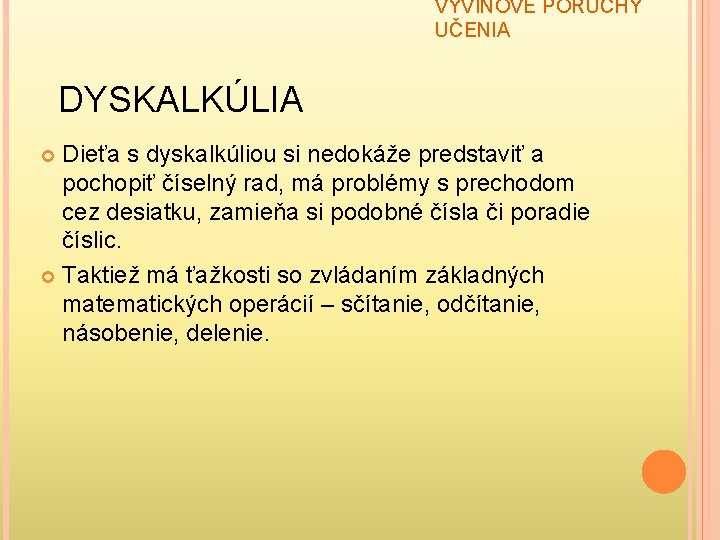 VÝVINOVÉ PORUCHY UČENIA

DYSKALKÚLIA

Dieťa s dyskalkúliou si nedokáže predstaviť a pochopiť číselný rad, má problémy s prechodom cez desiatku, zamieňa si podobné čísla či poradie číslic.

Taktiež má ťažkosti so zvládaním základných matematických operácií – sčítanie, odčítanie, násobenie, delenie.